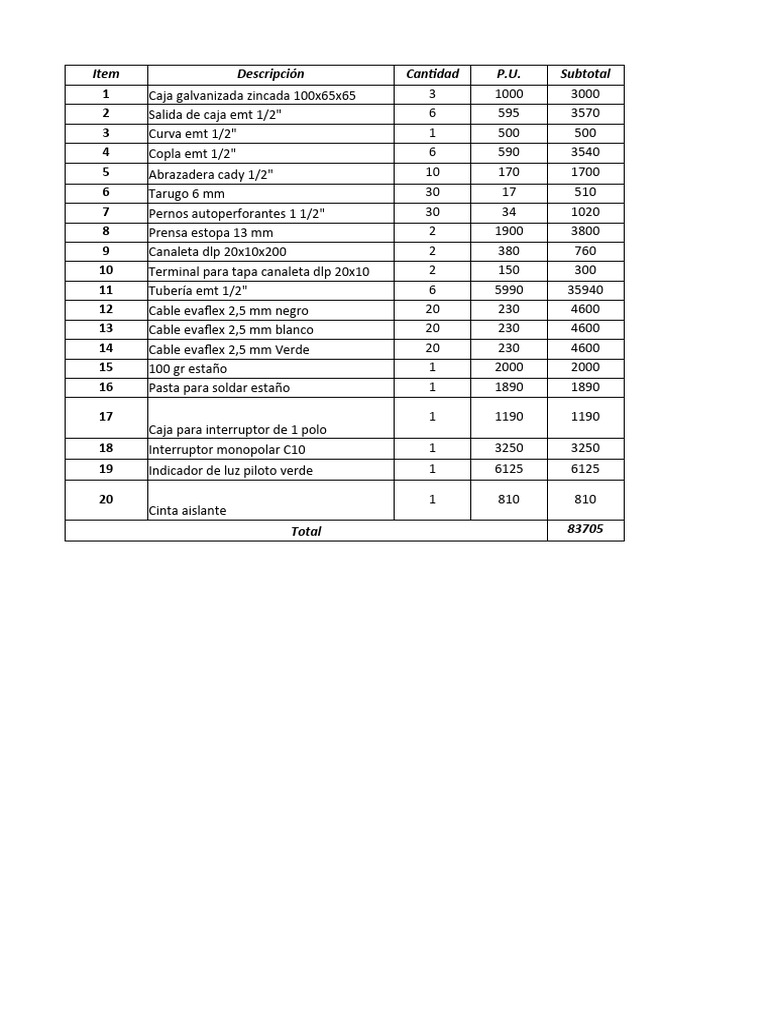 | Item | Descripción | Cantidad | P.U. | Subtotal |
|---|---|---|---|---|
| 1 | Caja galvanizada zincada 100x65x65 | 3 | 1000 | 3000 |
| 2 | Salida de caja emt 1/2" | 6 | 595 | 3570 |
| 3 | Curva emt 1/2" | 1 | 500 | 500 |
| 4 | Copla emt 1/2" | 6 | 590 | 3540 |
| 5 | Abrazadera cady 1/2" | 10 | 170 | 1700 |
| 6 | Tarugo 6 mm | 30 | 17 | 510 |
| 7 | Pernos autoperforantes 1 1/2" | 30 | 34 | 1020 |
| 8 | Prensa estopa 13 mm | 2 | 1900 | 3800 |
| 9 | Canaleta dlp 20x10x200 | 2 | 380 | 760 |
| 10 | Terminal para tapa canaleta dlp 20x10 | 2 | 150 | 300 |
| 11 | Tubería emt 1/2" | 6 | 5990 | 35940 |
| 12 | Cable evaflex 2,5 mm negro | 20 | 230 | 4600 |
| 13 | Cable evaflex 2,5 mm blanco | 20 | 230 | 4600 |
| 14 | Cable evaflex 2,5 mm Verde | 20 | 230 | 4600 |
| 15 | 100 gr estaño | 1 | 2000 | 2000 |
| 16 | Pasta para soldar estaño | 1 | 1890 | 1890 |
| 17 | Caja para interruptor de 1 polo | 1 | 1190 | 1190 |
| 18 | Interruptor monopolar C10 | 1 | 3250 | 3250 |
| 19 | Indicador de luz piloto verde | 1 | 6125 | 6125 |
| 20 | Cinta aislante | 1 | 810 | 810 |
| Total | | | | 83705 |